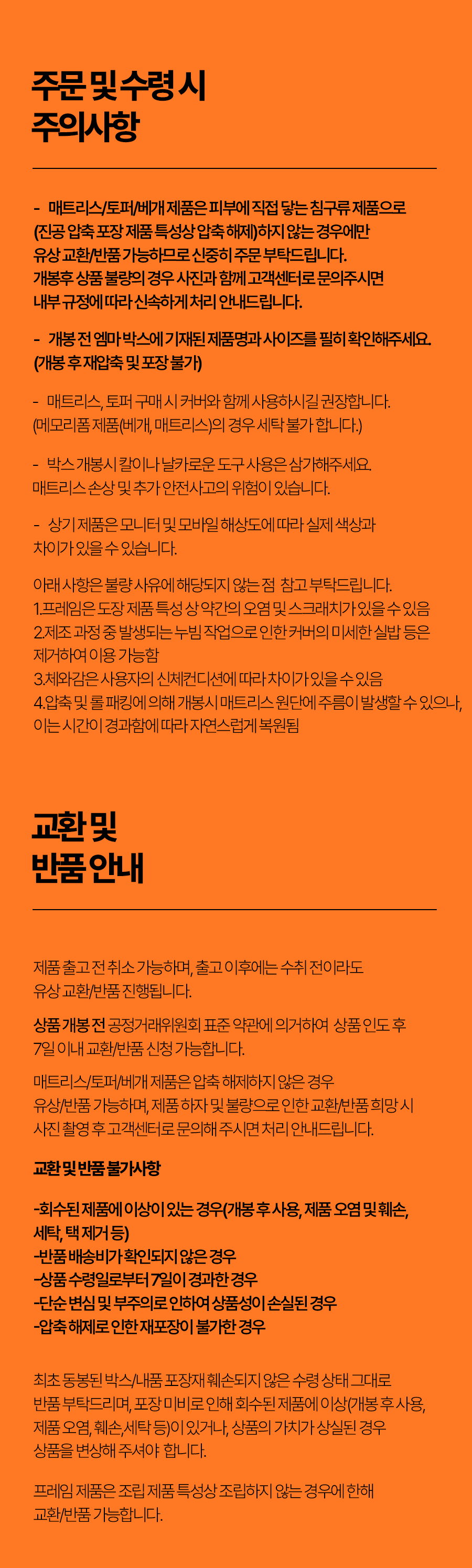 주문 및 수령 시
주의사항

- 매트리스/토퍼/베개 제품은 피부에 직접 닿는 침구류 제품으로 (진공 압축 포장 제품 특성상 압축 해제)하지 않는 경우에만 유상 교환/반품 가능하므로 신중히 주문 부탁드립니다.
개봉후 상품 불량의 경우 사진과 함께 고객센터로 문의주시면 내부 규정에 따라 신속하게 처리 안내드립니다.

- 개봉 전 엠마 박스에 기재된 제품명과 사이즈를 필히 확인해주세요. (개봉 후 재압축 및 포장 불가)

- 매트리스, 토퍼 구매 시 커버와 함께 사용하시길 권장합니다. (메모리폼 제품(베개, 매트리스)의 경우 세탁 불가 합니다.)

- 박스 개봉시 칼이나 날카로운 도구 사용은 삼가해주세요. 매트리스 손상 및 추가 안전사고의 위험이 있습니다.

- 상기 제품은 모니터 및 모바일 해상도에 따라 실제 색상과 차이가 있을 수 있습니다.

아래 사항은 불량 사유에 해당되지 않는 점 참고 부탁드립니다.
1.프레임은 도장 제품 특성 상 약간의 오염 및 스크래치가 있을 수 있음
2.제조 과정 중 발생되는 누빔 작업으로 인한 커버의 미세한 실밥 등은 제거하여 이용 가능함
3.체와감은 사용자의 신체컨디션에 따라 차이가 있을 수 있음
4.압축 및 롤 패킹에 의해 개봉시 매트리스 원단에 주름이 발생할 수 있으나, 이는 시간이 경과함에 따라 자연스럽게 복원됨

교환 및
반품 안내

제품 출고 전 취소 가능하며, 출고 이후에는 수취 전이라도 유상 교환/반품 진행됩니다.

상품 개봉 전 공정거래위원회 표준 약관에 의거하여 상품 인도 후 7일 이내 교환/반품 신청 가능합니다.

매트리스/토퍼/베개 제품은 압축 해제하지 않은 경우 유상/반품 가능하며, 제품 하자 및 불량으로 인한 교환/반품 희망 시 사진 촬영 후 고객센터로 문의해 주시면 처리 안내드립니다.

교환 및 반품 불가사항

-회수된 제품에 이상이 있는 경우(개봉 후 사용, 제품 오염 및 훼손, 세탁, 택 제거 등)
-반품 배송비가 확인되지 않은 경우
-상품 수령일로부터 7일이 경과한 경우
-단순 변심 및 부주의로 인하여 상품성이 손실된 경우
-압축 해제로 인한 재포장이 불가한 경우

최초 동봉된 박스/내품 포장재 훼손되지 않은 수령 상태 그대로 반품 부탁드리며, 포장 미비로 인해 회수된 제품에 이상(개봉 후 사용, 제품 오염, 훼손,세탁 등)이 있거나, 상품의 가치가 상실된 경우 상품을 변상해 주셔야 합니다.

프레임 제품은 조립 제품 특성상 조립하지 않는 경우에 한해 교환/반품 가능합니다.